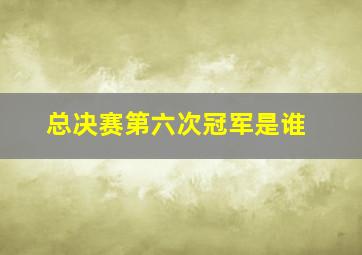 总决赛第六次冠军是谁